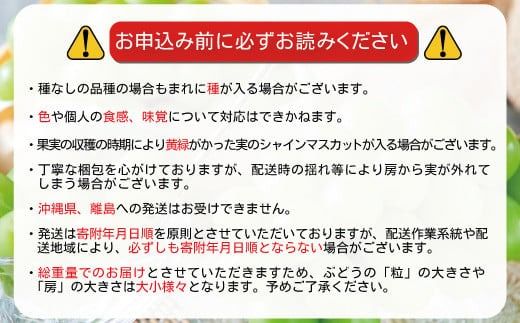 お申込み前に必ずお読みください

・種なしの品種の場合もまれに種が入る場合がございます。

・色や個人の食感、味覚について対応はできかねます。

・果実の収穫の時期により黄緑がかった実のシャインマスカットが入る場合がございます。

・丁寧な梱包を心がけておりますが、配送時の揺れ等により房から実が外れてしまう場合がございます。

・沖縄県、離島への発送はお受けできません。

・発送は寄附年月日順を原則とさせていただいておりますが、配送作業系統や配送地域により、必ずしも寄附年月日順とならない場合がございます。

・総重量でのお届けとさせていただきますため、ぶどうの「粒」の大きさや「房」の大きさは大小様々となります。予めご了承ください。